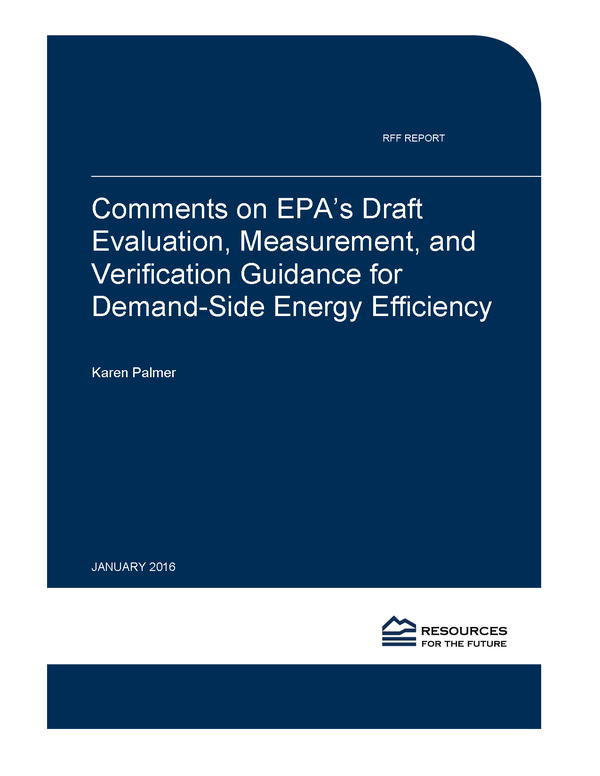 RFF REPORT

Comments on EPA's Draft Evaluation, Measurement, and Verification Guidance for Demand-Side Energy Efficiency

Karen Palmer

JANUARY 2016

RESOURCES FOR THE FUTURE